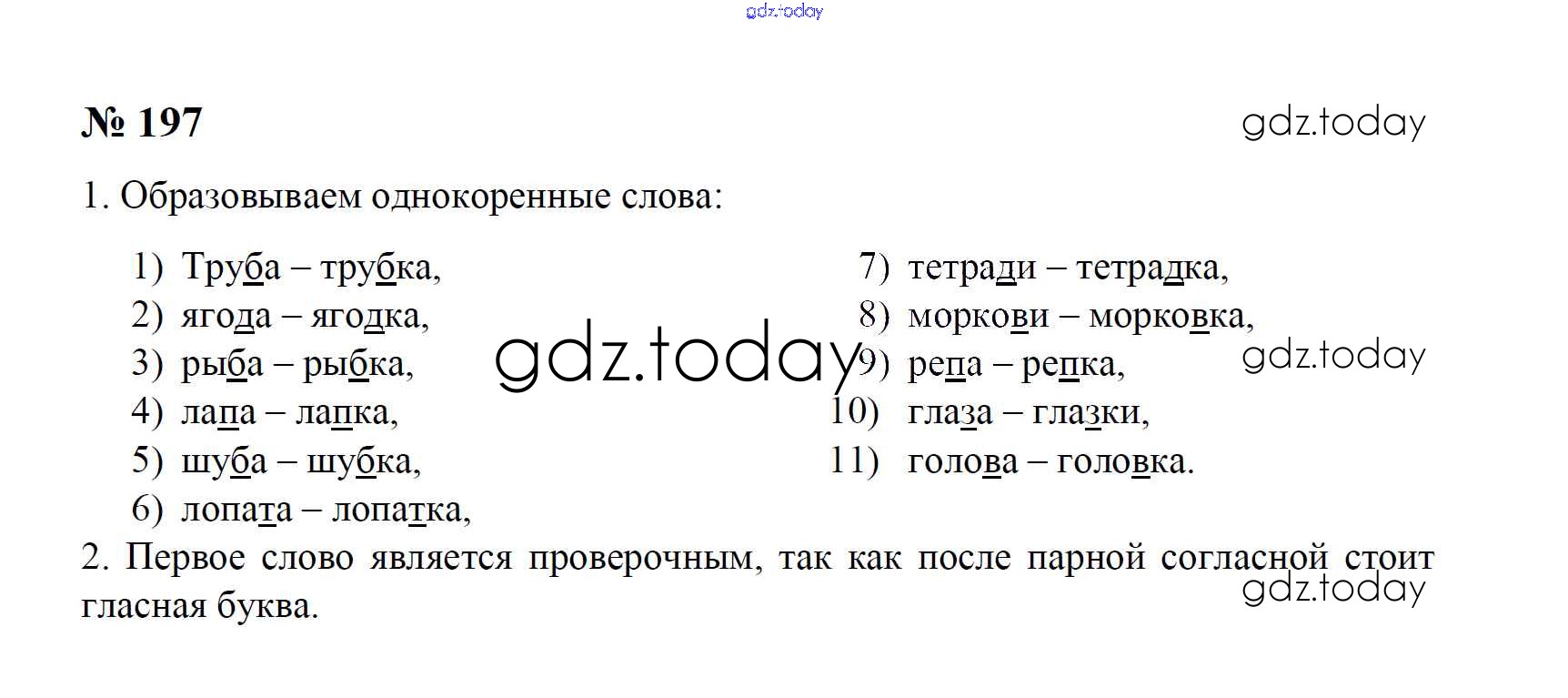 № 197

1. Образовываем однокоренные слова:

1) Труба – трубка,
2) ягода – ягодка,
3) рыба – рыбка,
4) лапа – лапка,
5) шуба – шубка,
6) лопата – лопатка,

7) тетради – тетрадка,
8) моркови – морковка,
9) репа – репка,
10) глаза – глазки,
11) голова – головка.

2. Первое слово является проверочным, так как после парной согласной стоит гласная буква.

gdz.today